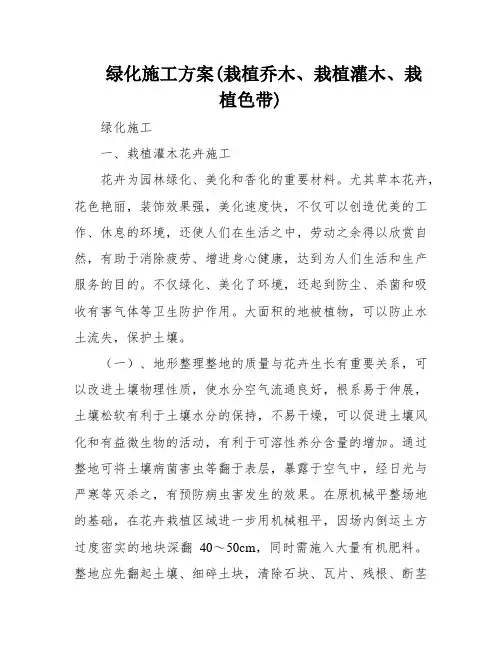 绿化施工方案(栽植乔木、栽植灌木、栽植色带)

绿化施工

一、栽植灌木花卉施工

花卉为园林绿化、美化和香化的重要材料。尤其草本花卉，花色艳丽，装饰效果强，美化速度快，不仅可以创造优美的工作、休息的环境，还使人们在生活之中，劳动之余得以欣赏自然，有助于消除疲劳、增进身心健康，达到为人们生活和生产服务的目的。不仅绿化、美化了环境，还起到防尘、杀菌和吸收有害气体等卫生防护作用。大面积的地被植物，可以防止水土流失，保护土壤。

（一）、地形整理整地的质量与花卉生长有重要关系，可以改进土壤物理性质，使水分空气流通良好，根系易于伸展，土壤松软有利于土壤水分的保持，不易干燥，可以促进土壤风化和有益微生物的活动，有利于可溶性养分含量的增加。通过整地可将土壤病菌害虫等翻于表层，暴露于空气中，经日光与严寒等灭杀之，有预防病虫害发生的效果。在原机械平整场地的基础，在花卉栽植区域进一步用机械粗平，因场内倒运土方过度密实的地块深翻 40～50cm，同时需施入大量有机肥料。整地应先翻起土壤、细碎土块，清除石块、瓦片、残根、断茎